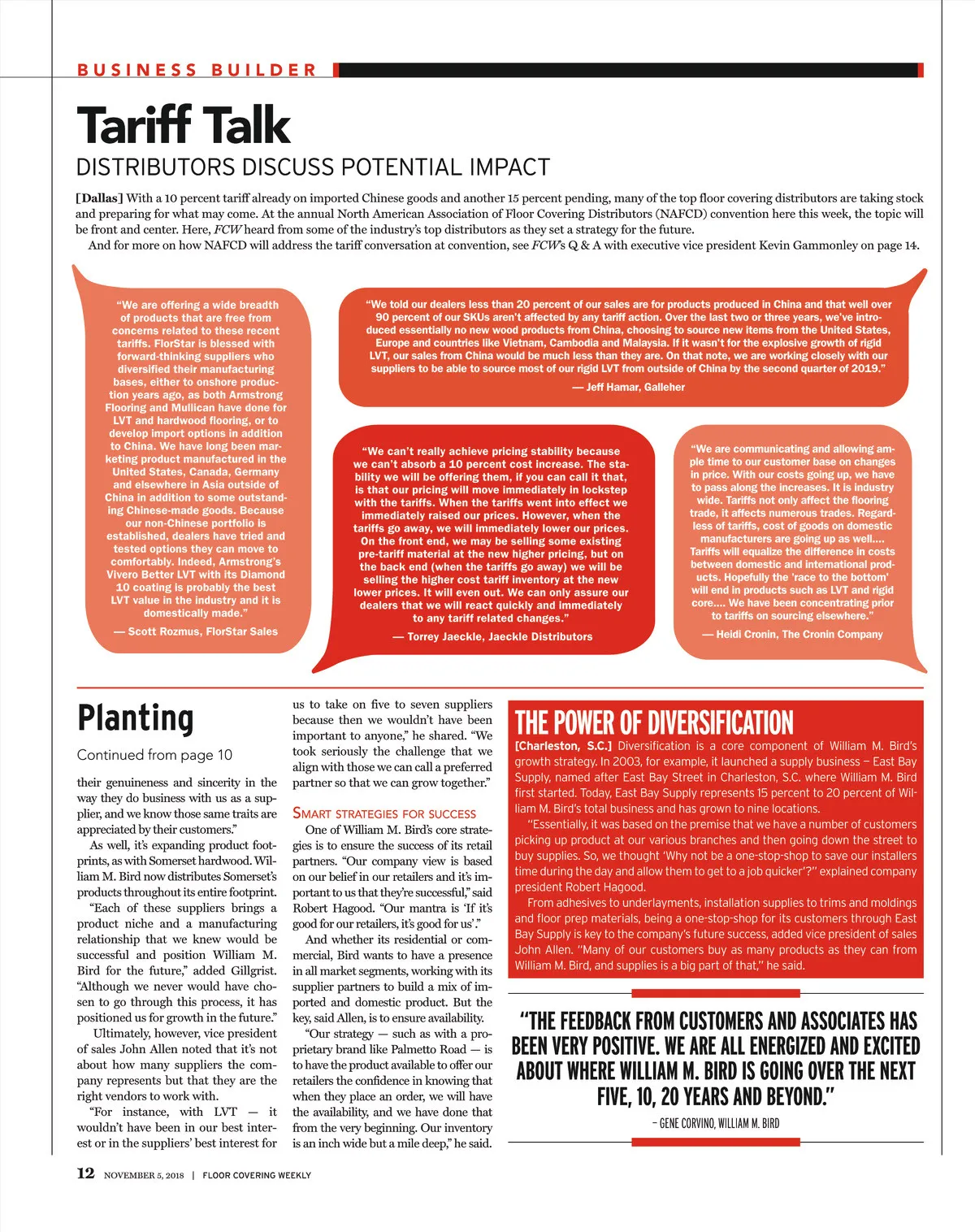 BUSINESS BUILDER

Tariff Talk

DISTRIBUTORS DISCUSS POTENTIAL IMPACT

[Dallas] With a 10 percent tariff already on imported Chinese goods and another 15 percent pending, many of the top floor covering distributors are taking stock and preparing for what may come. At the annual North American Association of Floor Covering Distributors (NAFCD) convention here this week, the topic will be front and center. Here, FCW heard from some of the industry's top distributors as they set a strategy for the future.

And for more on how NAFCD will address the tariff conversation at convention, see FCW's Q & A with executive vice president Kevin Gammonley on page 14.

"We are offering a wide breadth of products that are free from concerns related to these recent tariffs. FlorStar is blessed with forward-thinking suppliers who diversified their manufacturing bases, either to onshore production years ago, as both Armstrong Flooring and Mullican have done for LVT and hardwood flooring, or to develop import options in addition to China. We have long been marketing product manufactured in the United States, Canada, Germany and elsewhere in Asia outside of China in addition to some outstanding Chinese-made goods. Because our non-Chinese portfolio is established, dealers have tried and tested options they can move to comfortably. Indeed, Armstrong's Vivero Better LVT with its Diamond 10 coating is probably the best LVT value in the industry and it is domestically made."

— Scott Rozmus, FlorStar Sales

"We told our dealers less than 20 percent of our sales are for products produced in China and that well over 90 percent of our SKUs aren't affected by any tariff action. Over the last two or three years, we've introduced essentially no new wood products from China, choosing to source new items from the United States, Europe and countries like Vietnam, Cambodia and Malaysia. If it wasn't for the explosive growth of rigid LVT, our sales from China would be much less than they are. On that note, we are working closely with our suppliers to be able to source most of our rigid LVT from outside of China by the second quarter of 2019."

— Jeff Hamar, Galleher

"We can't really achieve pricing stability because we can't absorb a 10 percent cost increase. The stability we will be offering them, if you can call it that, is that our pricing will move immediately in lockstep with the tariffs. When the tariffs went into effect we immediately raised our prices. However, when the tariffs go away, we will immediately lower our prices. On the front end, we may be selling some existing pre-tariff material at the new higher pricing, but on the back end (when the tariffs go away) we will be selling the higher cost tariff inventory at the new lower prices. It will even out. We can only assure our dealers that we will react quickly and immediately to any tariff related changes."

— Torrey Jaeckle, Jaeckle Distributors

"We are communicating and allowing ample time to our customer base on changes in price. With our costs going up, we have to pass along the increases. It is industry wide. Tariffs not only affect the flooring trade, it affects numerous trades. Regardless of tariffs, cost of goods on domestic manufacturers are going up as well.... Tariffs will equalize the difference in costs between domestic and international products. Hopefully the 'race to the bottom' will end in products such as LVT and rigid core.... We have been concentrating prior to tariffs on sourcing elsewhere."

— Heidi Cronin, The Cronin Company

Planting

Continued from page 10

their genuineness and sincerity in the way they do business with us as a supplier, and we know those same traits are appreciated by their customers."

As well, it's expanding product footprints, as with Somerset hardwood. William M. Bird now distributes Somerset's products throughout its entire footprint.

"Each of these suppliers brings a product niche and a manufacturing relationship that we knew would be successful and position William M. Bird for the future," added Gillgrist. "Although we never would have chosen to go through this process, it has positioned us for growth in the future."

Ultimately, however, vice president of sales John Allen noted that it's not about how many suppliers the company represents but that they are the right vendors to work with.

"For instance, with LVT — it wouldn't have been in our best interest or in the suppliers' best interest for us to take on five to seven suppliers because then we wouldn't have been important to anyone," he shared. "We took seriously the challenge that we align with those we can call a preferred partner so that we can grow together."

SMART STRATEGIES FOR SUCCESS

One of William M. Bird's core strategies is to ensure the success of its retail partners. "Our company view is based on our belief in our retailers and it's important to us that they're successful," said Robert Hagood. "Our mantra is 'If it's good for our retailers, it's good for us'."

And whether its residential or commercial, Bird wants to have a presence in all market segments, working with its supplier partners to build a mix of imported and domestic product. But the key, said Allen, is to ensure availability.

"Our strategy — such as with a proprietary brand like Palmetto Road — is to have the product available to offer our retailers the confidence in knowing that when they place an order, we will have the availability, and we have done that from the very beginning. Our inventory is an inch wide but a mile deep," he said.

THE POWER OF DIVERSIFICATION

[Charleston, S.C.] Diversification is a core component of William M. Bird's growth strategy. In 2003, for example, it launched a supply business – East Bay Supply, named after East Bay Street in Charleston, S.C. where William M. Bird first started. Today, East Bay Supply represents 15 percent to 20 percent of William M. Bird's total business and has grown to nine locations.

"Essentially, it was based on the premise that we have a number of customers picking up product at our various branches and then going down the street to buy supplies. So, we thought 'Why not be a one-stop-shop to save our installers time during the day and allow them to get to a job quicker'?" explained company president Robert Hagood.

From adhesives to underlayments, installation supplies to trims and moldings and floor prep materials, being a one-stop-shop for its customers through East Bay Supply is key to the company's future success, added vice president of sales John Allen. "Many of our customers buy as many products as they can from William M. Bird, and supplies is a big part of that," he said.

"THE FEEDBACK FROM CUSTOMERS AND ASSOCIATES HAS BEEN VERY POSITIVE. WE ARE ALL ENERGIZED AND EXCITED ABOUT WHERE WILLIAM M. BIRD IS GOING OVER THE NEXT FIVE, 10, 20 YEARS AND BEYOND."

– GENE CORVINO, WILLIAM M. BIRD

12 NOVEMBER 5, 2018 | FLOOR COVERING WEEKLY